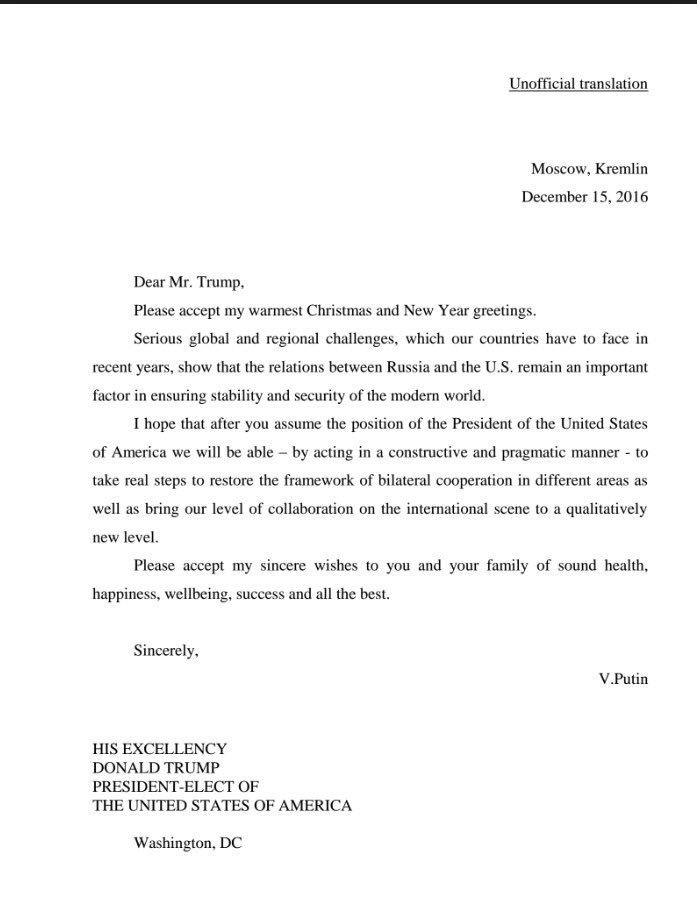 Unofficial translation

Moscow, Kremlin
December 15, 2016

Dear Mr. Trump,

Please accept my warmest Christmas and New Year greetings.

Serious global and regional challenges, which our countries have to face in recent years, show that the relations between Russia and the U.S. remain an important factor in ensuring stability and security of the modern world.

I hope that after you assume the position of the President of the United States of America we will be able – by acting in a constructive and pragmatic manner - to take real steps to restore the framework of bilateral cooperation in different areas as well as bring our level of collaboration on the international scene to a qualitatively new level.

Please accept my sincere wishes to you and your family of sound health, happiness, wellbeing, success and all the best.

Sincerely,

V.Putin

HIS EXCELLENCY
DONALD TRUMP
PRESIDENT-ELECT OF
THE UNITED STATES OF AMERICA

Washington, DC